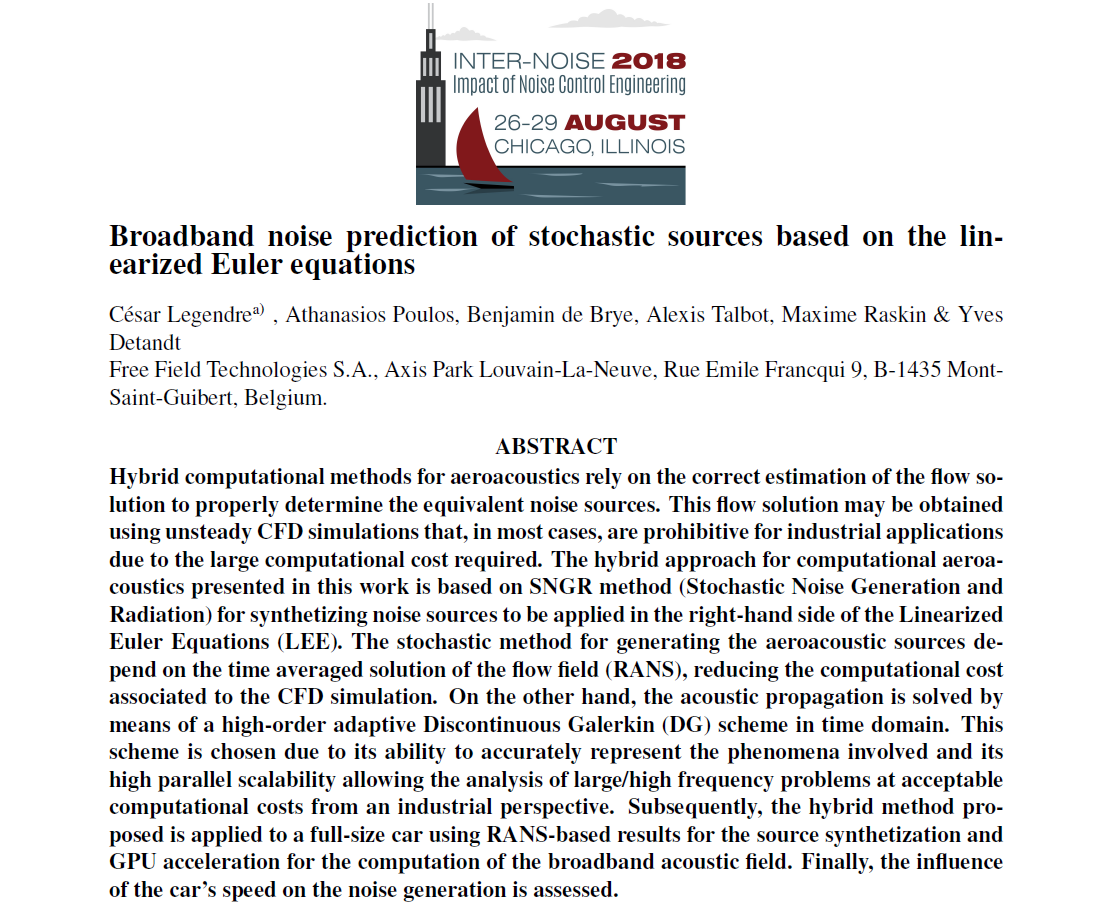 INTER-NOISE 2018
Impact of Noise Control Engineering
26-29 AUGUST
CHICAGO, ILLINOIS

Broadband noise prediction of stochastic sources based on the linearized Euler equations

César Legendre$^{a)}$ , Athanasios Poulos, Benjamin de Brye, Alexis Talbot, Maxime Raskin & Yves Detandt
Free Field Technologies S.A., Axis Park Louvain-La-Neuve, Rue Emile Francqui 9, B-1435 Mont-Saint-Guibert, Belgium.

ABSTRACT
Hybrid computational methods for aeroacoustics rely on the correct estimation of the flow solution to properly determine the equivalent noise sources. This flow solution may be obtained using unsteady CFD simulations that, in most cases, are prohibitive for industrial applications due to the large computational cost required. The hybrid approach for computational aeroacoustics presented in this work is based on SNGR method (Stochastic Noise Generation and Radiation) for synthetizing noise sources to be applied in the right-hand side of the Linearized Euler Equations (LEE). The stochastic method for generating the aeroacoustic sources depend on the time averaged solution of the flow field (RANS), reducing the computational cost associated to the CFD simulation. On the other hand, the acoustic propagation is solved by means of a high-order adaptive Discontinuous Galerkin (DG) scheme in time domain. This scheme is chosen due to its ability to accurately represent the phenomena involved and its high parallel scalability allowing the analysis of large/high frequency problems at acceptable computational costs from an industrial perspective. Subsequently, the hybrid method proposed is applied to a full-size car using RANS-based results for the source synthetization and GPU acceleration for the computation of the broadband acoustic field. Finally, the influence of the car's speed on the noise generation is assessed.